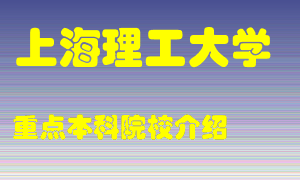 上海理工大学

重点本科院校介绍